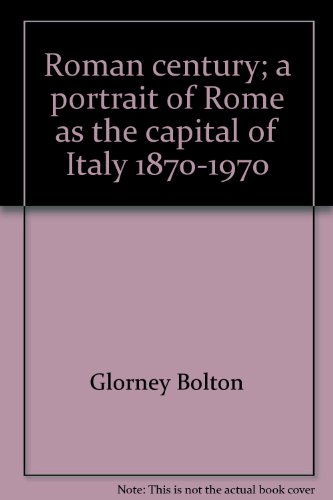 Roman century; a portrait of Rome as the capital of Italy 1870-1970

Glorney Bolton

Note: This is not the actual book cover